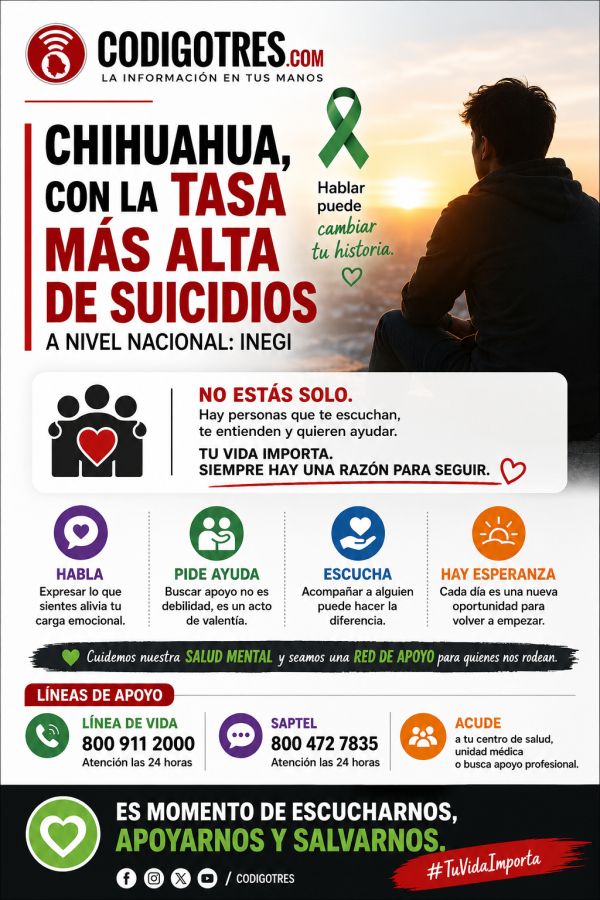 CODIGOTRES.COM
LA INFORMACIÓN EN TUS MANOS

CHIHUAHUA, CON LA TASA MÁS ALTA DE SUICIDIOS
A NIVEL NACIONAL: INEGI

Hablar puede cambiar tu historia.

NO ESTÁS SOLO.
Hay personas que te escuchan, te entienden y quieren ayudar.
TU VIDA IMPORTA.
SIEMPRE HAY UNA RAZÓN PARA SEGUIR.

HABLA
Expresar lo que sientes alivia tu carga emocional.

PIDE AYUDA
Buscar apoyo no es debilidad, es un acto de valentía.

ESCUCHA
Acompañar a alguien puede hacer la diferencia.

HAY ESPERANZA
Cada día es una nueva oportunidad para volver a empezar.

Cuidemos nuestra SALUD MENTAL y seamos una RED DE APOYO para quienes nos rodean.

LÍNEAS DE APOYO

LÍNEA DE VIDA
800 911 2000
Atención las 24 horas

SAPTEL
800 472 7835
Atención las 24 horas

ACUDE
a tu centro de salud, unidad médica o busca apoyo profesional.

ES MOMENTO DE ESCUCHARNOS, APOYARNOS Y SALVARNOS.

/ CODIGOTRES

#TuVidaImporta